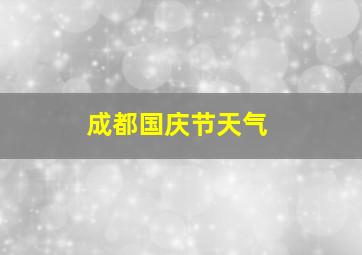 成都国庆节天气